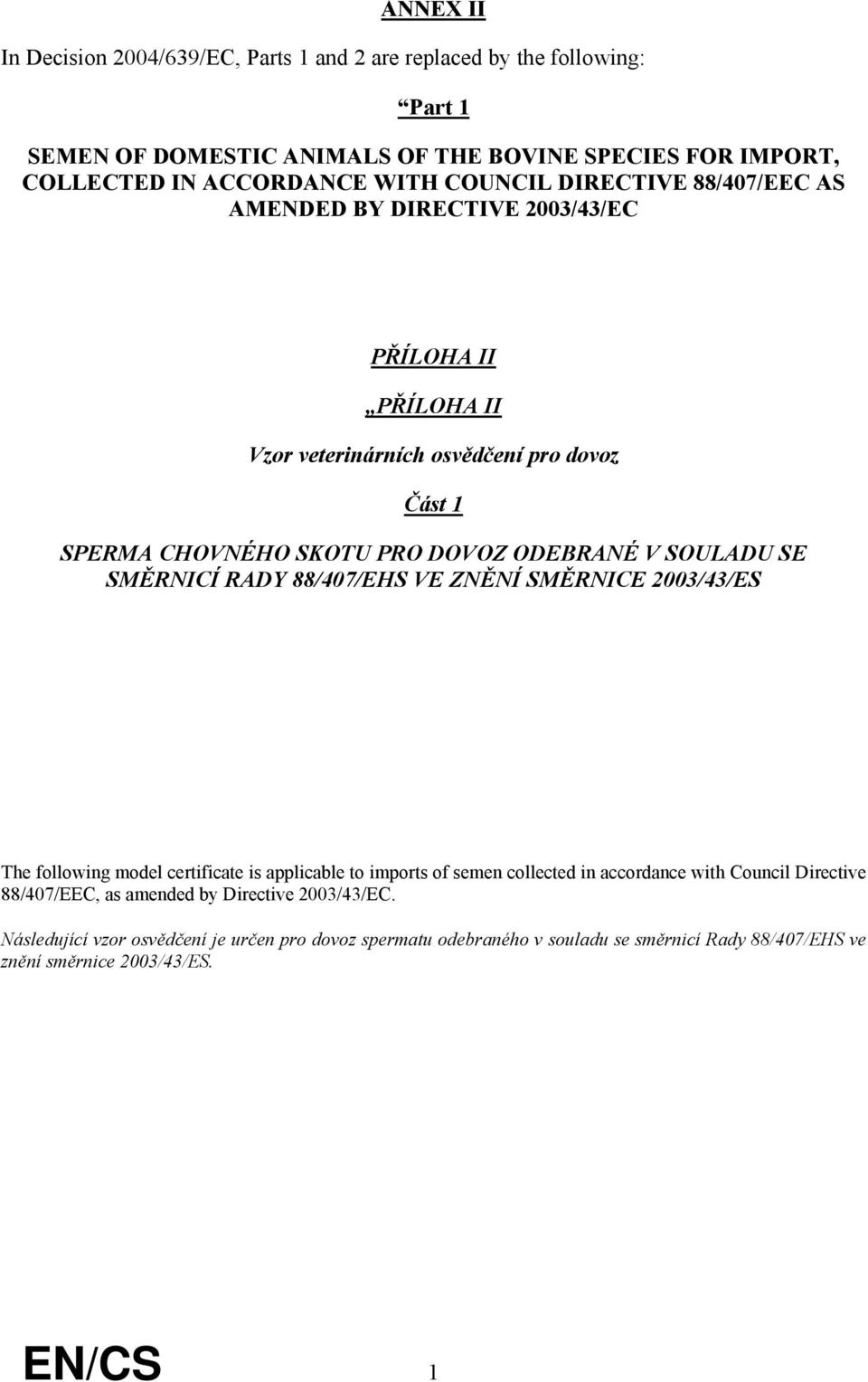 ANNEX II

In Decision 2004/639/EC, Parts 1 and 2 are replaced by the following:

“Part 1

SEMEN OF DOMESTIC ANIMALS OF THE BOVINE SPECIES FOR IMPORT, COLLECTED IN ACCORDANCE WITH COUNCIL DIRECTIVE 88/407/EEC AS AMENDED BY DIRECTIVE 2003/43/EC

PŘÍLOHA II

„PŘÍLOHA II

Vzor veterinárních osvědčení pro dovoz

Část 1

SPERMA CHOVNÉHO SKOTU PRO DOVOZ ODEBRANÉ V SOULADU SE SMĚRNICÍ RADY 88/407/EHS VE ZNĚNÍ SMĚRNICE 2003/43/ES

The following model certificate is applicable to imports of semen collected in accordance with Council Directive 88/407/EEC, as amended by Directive 2003/43/EC.

Následující vzor osvědčení je určen pro dovoz spermatu odebraného v souladu se směrnicí Rady 88/407/EHS ve znění směrnice 2003/43/ES.

EN/CS 1